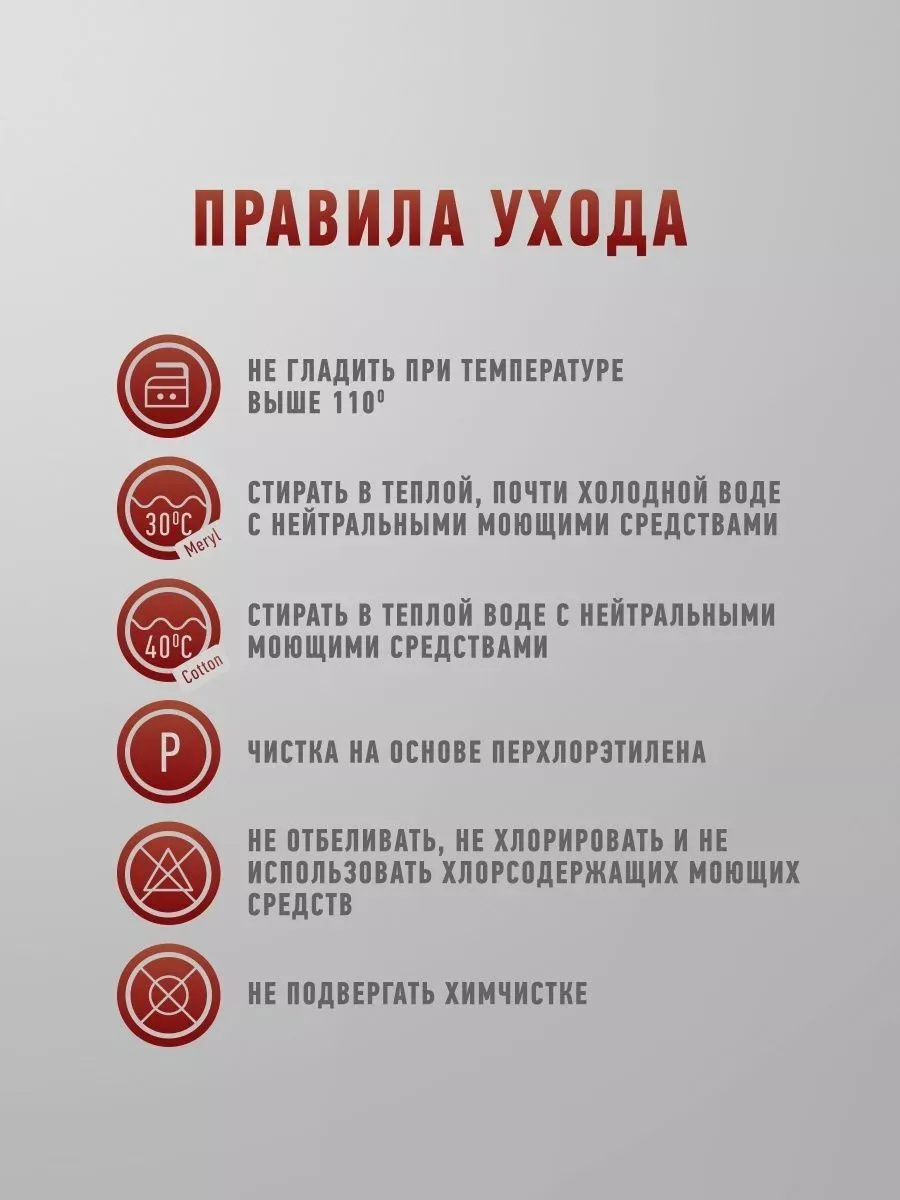 ПРАВИЛА УХОДА

НЕ ГЛАДИТЬ ПРИ ТЕМПЕРАТУРЕ ВЫШЕ 110⁰

30⁰C Meryl

СТИРАТЬ В ТЕПЛОЙ, ПОЧТИ ХОЛОДНОЙ ВОДЕ С НЕЙТРАЛЬНЫМИ МОЮЩИМИ СРЕДСТВАМИ

40⁰C Cotton

СТИРАТЬ В ТЕПЛОЙ ВОДЕ С НЕЙТРАЛЬНЫМИ МОЮЩИМИ СРЕДСТВАМИ

P

ЧИСТКА НА ОСНОВЕ ПЕРХЛОРЭТИЛЕНА

НЕ ОТБЕЛИВАТЬ, НЕ ХЛОРИРОВАТЬ И НЕ ИСПОЛЬЗОВАТЬ ХЛОРСОДЕРЖАЩИХ МОЮЩИХ СРЕДСТВ

НЕ ПОДВЕРГАТЬ ХИМЧИСТКЕ